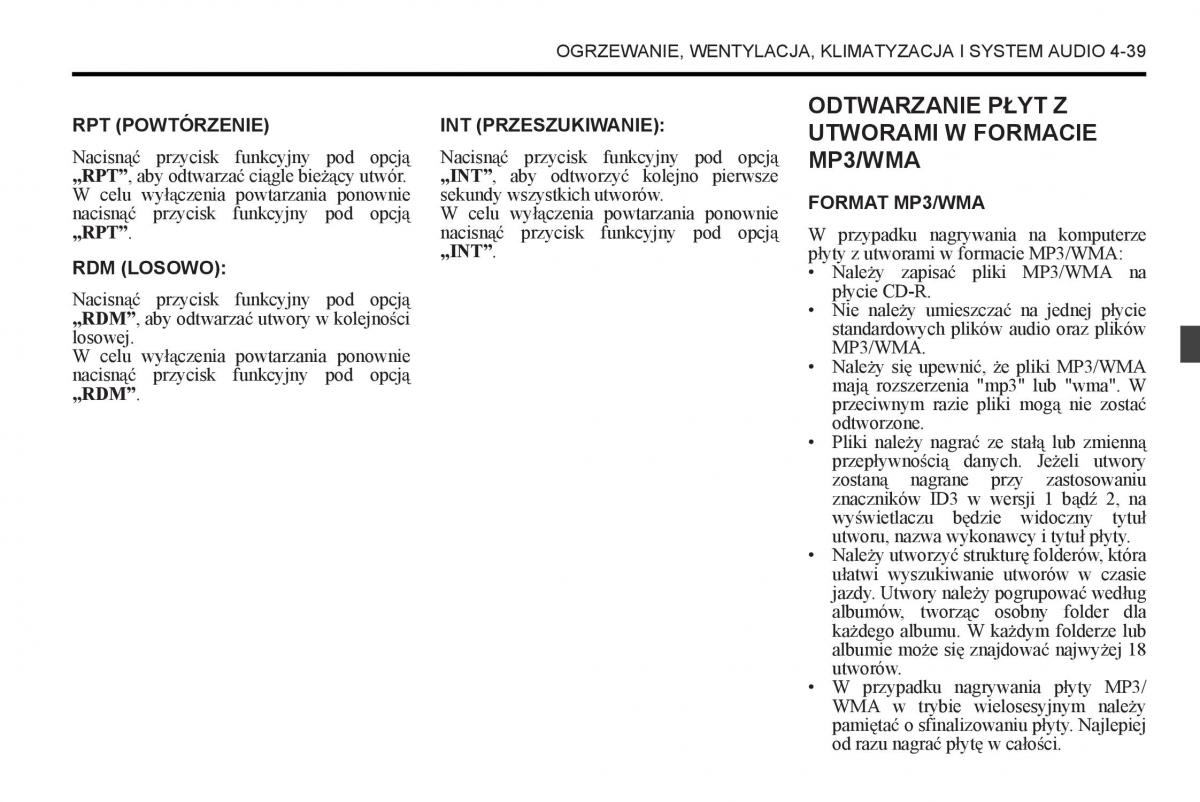 OGRZEWANIE, WENTYLACJA, KLIMATYZACJA I SYSTEM AUDIO 4-39

RPT (POWTÓRZENIE)

Nacisnąć przycisk funkcyjny pod opcją „RPT”, aby odtwarzać ciągle bieżący utwór. W celu wyłączenia powtarzania ponownie nacisnąć przycisk funkcyjny pod opcją „RPT”.

RDM (LOSOWO):

Nacisnąć przycisk funkcyjny pod opcją „RDM”, aby odtwarzać utwory w kolejności losowej.
W celu wyłączenia powtarzania ponownie nacisnąć przycisk funkcyjny pod opcją „RDM”.

INT (PRZESZUKIWANIE):

Nacisnąć przycisk funkcyjny pod opcją „INT”, aby odtworzyć kolejno pierwsze sekundy wszystkich utworów.
W celu wyłączenia powtarzania ponownie nacisnąć przycisk funkcyjny pod opcją „INT”.

ODTWARZANIE PŁYT Z UTWORAMI W FORMACIE MP3/WMA

FORMAT MP3/WMA

W przypadku nagrywania na komputerze płyty z utworami w formacie MP3/WMA:
• Należy zapisać pliki MP3/WMA na płycie CD-R.
• Nie należy umieszczać na jednej płycie standardowych plików audio oraz plików MP3/WMA.
• Należy się upewnić, że pliki MP3/WMA mają rozszerzenia "mp3" lub "wma". W przeciwnym razie pliki mogą nie zostać odtworzone.
• Pliki należy nagrać ze stałą lub zmienną przepływnością danych. Jeżeli utwory zostaną nagrane przy zastosowaniu znaczników ID3 w wersji 1 bądź 2, na wyświetlaczu będzie widoczny tytuł utworu, nazwa wykonawcy i tytuł płyty.
• Należy utworzyć strukturę folderów, która ułatwi wyszukiwanie utworów w czasie jazdy. Utwory należy pogrupować według albumów, tworząc osobny folder dla każdego albumu. W każdym folderze lub albumie może się znajdować najwyżej 18 utworów.
• W przypadku nagrywania płyty MP3/WMA w trybie wielosesyjnym należy pamiętać o sfinalizowaniu płyty. Najlepiej od razu nagrać płytę w całości.